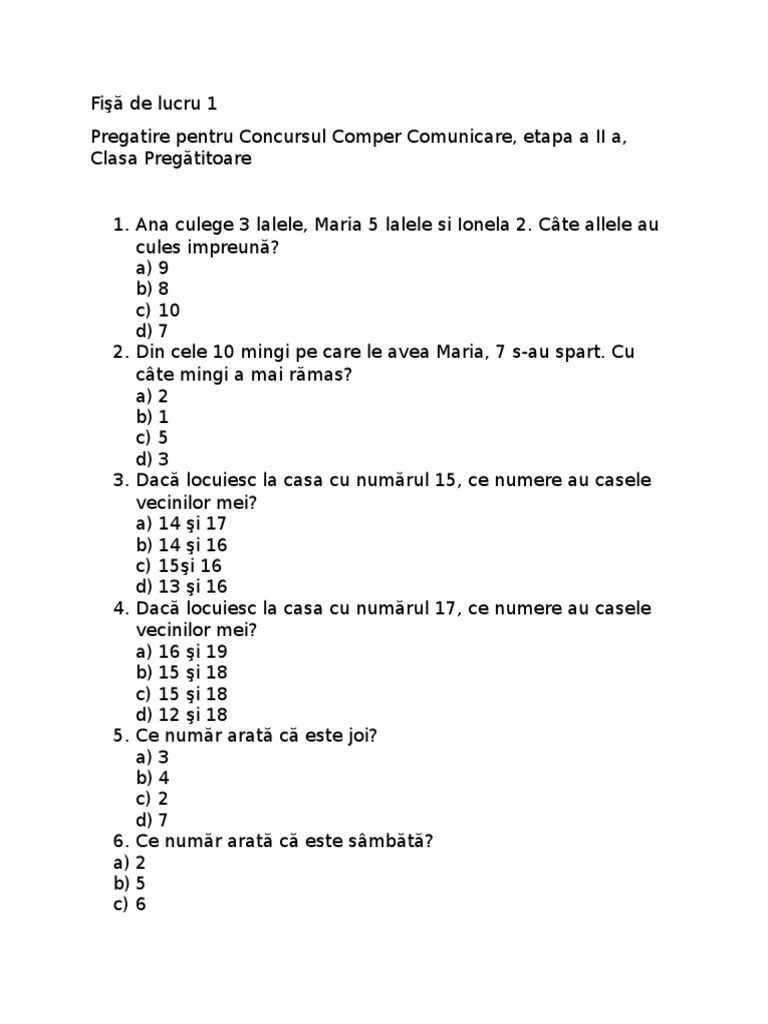 Fişă de lucru 1

Pregatire pentru Concursul Comper Comunicare, etapa a II a, Clasa Pregătitoare

1. Ana culege 3 lalele, Maria 5 lalele si Ionela 2. Câte allele au cules impreună?
a) 9
b) 8
c) 10
d) 7
2. Din cele 10 mingi pe care le avea Maria, 7 s-au spart. Cu câte mingi a mai rămas?
a) 2
b) 1
c) 5
d) 3
3. Dacă locuiesc la casa cu numărul 15, ce numere au casele vecinilor mei?
a) 14 şi 17
b) 14 şi 16
c) 15şi 16
d) 13 şi 16
4. Dacă locuiesc la casa cu numărul 17, ce numere au casele vecinilor mei?
a) 16 şi 19
b) 15 şi 18
c) 15 şi 18
d) 12 şi 18
5. Ce număr arată că este joi?
a) 3
b) 4
c) 2
d) 7
6. Ce număr arată că este sâmbătă?
a) 2
b) 5
c) 6